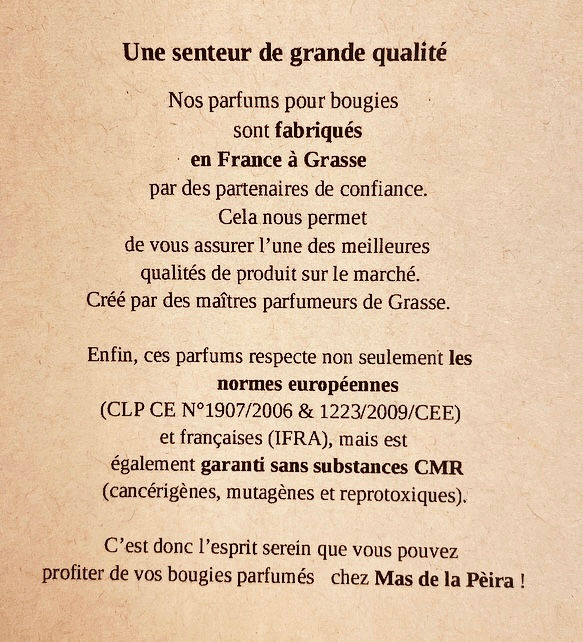 Une senteur de grande qualité

Nos parfums pour bougies sont fabriqués en France à Grasse par des partenaires de confiance. Cela nous permet de vous assurer l'une des meilleures qualités de produit sur le marché. Créé par des maîtres parfumeurs de Grasse.

Enfin, ces parfums respecte non seulement les normes européennes (CLP CE N°1907/2006 & 1223/2009/CEE) et françaises (IFRA), mais est également garanti sans substances CMR (cancérigènes, mutagènes et reprotoxiques).

C'est donc l'esprit serein que vous pouvez profiter de vos bougies parfumés chez Mas de la Pèira !